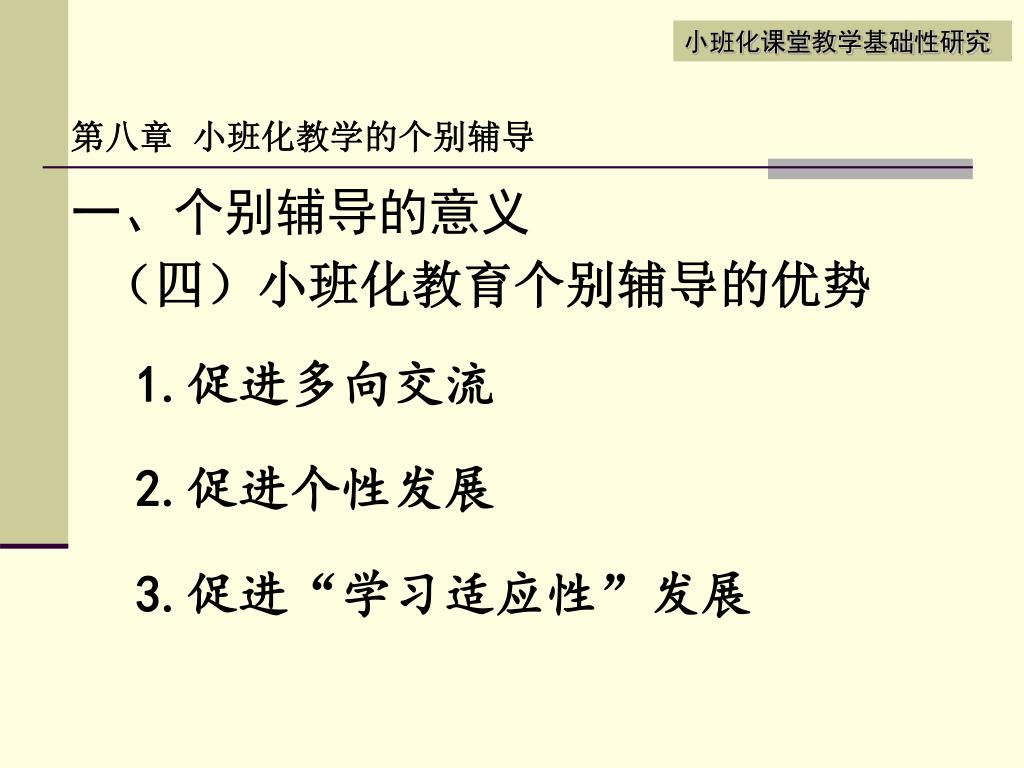 小班化课堂教学基础性研究

第八章 小班化教学的个别辅导

一、个别辅导的意义

（四）小班化教育个别辅导的优势

1. 促进多向交流

2. 促进个性发展

3. 促进“学习适应性”发展